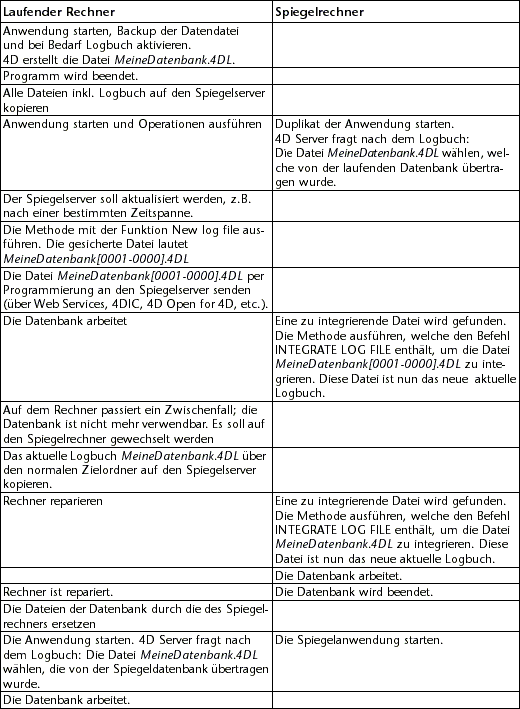 | Laufender Rechner | Spiegelrechner |
|---|---|
| Anwendung starten, Backup der Datendatei und bei Bedarf Logbuch aktivieren. 4D erstellt die Datei MeineDatenbank.4DL. | |
| Programm wird beendet. | |
| Alle Dateien inkl. Logbuch auf den Spiegelserver kopieren | |
| Anwendung starten und Operationen ausführen | Duplikat der Anwendung starten. 4D Server fragt nach dem Logbuch: Die Datei MeineDatenbank.4DL wählen, welche von der laufenden Datenbank übertragen wurde. |
| Der Spiegelserver soll aktualisiert werden, z.B. nach einer bestimmten Zeitspanne. | |
| Die Methode mit der Funktion New log file ausführen. Die gesicherte Datei lautet MeineDatenbank[0001-0000].4DL | |
| Die Datei MeineDatenbank[0001-0000].4DL per Programmierung an den Spiegelserver senden (über Web Services, 4DIC, 4D Open for 4D, etc.). | |
| Die Datenbank arbeitet | Eine zu integrierende Datei wird gefunden. Die Methode ausführen, welche den Befehl INTEGRATE LOG FILE enthält, um die Datei MeineDatenbank[0001-0000].4DL zu integrieren. Diese Datei ist nun das neue aktuelle Logbuch. |
| Auf dem Rechner passiert ein Zwischenfall; die Datenbank ist nicht mehr verwendbar. Es soll auf den Spiegelrechner gewechselt werden | |
| Das aktuelle Logbuch MeineDatenbank.4DL über den normalen Zielordner auf den Spiegelserver kopieren. | |
| Rechner reparieren | Eine zu integrierende Datei wird gefunden. Die Methode ausführen, welche den Befehl INTEGRATE LOG FILE enthält, um die Datei MeineDatenbank.4DL zu integrieren. Diese Datei ist nun das neue aktuelle Logbuch. |
| | Die Datenbank arbeitet. |
| Rechner ist repariert. | Die Datenbank wird beendet. |
| Die Dateien der Datenbank durch die des Spiegelrechners ersetzen | |
| Die Anwendung starten. 4D Server fragt nach dem Logbuch: Die Datei MeineDatenbank.4DL wählen, die von der Spiegeldatenbank übertragen wurde. | Die Spiegelanwendung starten. |
| Die Datenbank arbeitet. | |